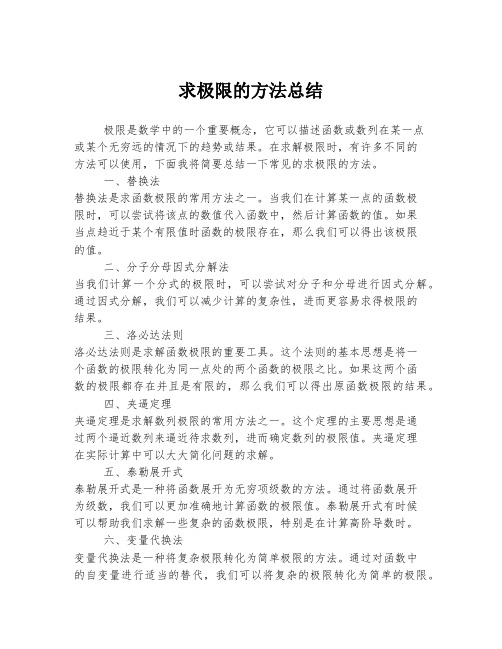 求极限的方法总结

极限是数学中的一个重要概念，它可以描述函数或数列在某一点或某个无穷远的情况下的趋势或结果。在求解极限时，有许多不同的方法可以使用，下面我将简要总结一下常见的求极限的方法。

一、替换法

替换法是求函数极限的常用方法之一。当我们在计算某一点的函数极限时，可以尝试将该点的数值代入函数中，然后计算函数的值。如果当点趋近于某个有限值时函数的极限存在，那么我们可以得出该极限的值。

二、分子分母因式分解法

当我们计算一个分式的极限时，可以尝试对分子和分母进行因式分解。通过因式分解，我们可以减少计算的复杂性，进而更容易求得极限的结果。

三、洛必达法则

洛必达法则是求解函数极限的重要工具。这个法则的基本思想是将一个函数的极限转化为同一点处的两个函数的极限之比。如果这两个函数的极限都存在并且是有限的，那么我们可以得出原函数极限的结果。

四、夹逼定理

夹逼定理是求解数列极限的常用方法之一。这个定理的主要思想是通过两个逼近数列来逼近待求数列，进而确定数列的极限值。夹逼定理在实际计算中可以大大简化问题的求解。

五、泰勒展开式

泰勒展开式是一种将函数展开为无穷项级数的方法。通过将函数展开为级数，我们可以更加准确地计算函数的极限值。泰勒展开式有时候可以帮助我们求解一些复杂的函数极限，特别是在计算高阶导数时。

六、变量代换法

变量代换法是一种将复杂极限转化为简单极限的方法。通过对函数中的自变量进行适当的替代，我们可以将复杂的极限转化为简单的极限。